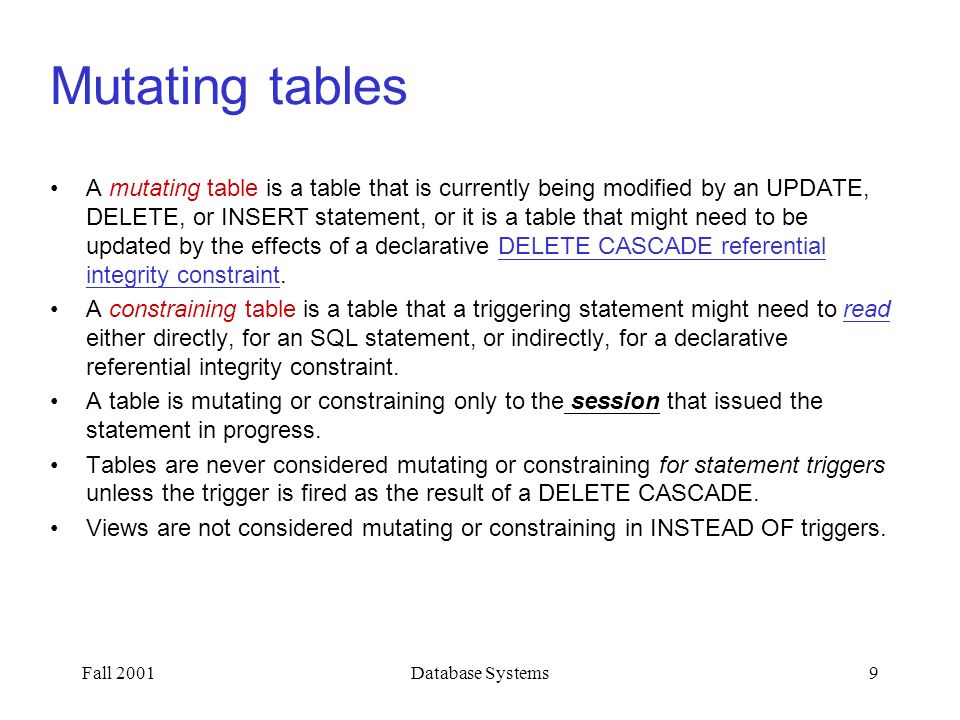 Mutating tables

• A mutating table is a table that is currently being modified by an UPDATE, DELETE, or INSERT statement, or it is a table that might need to be updated by the effects of a declarative DELETE CASCADE referential integrity constraint.

• A constraining table is a table that a triggering statement might need to read either directly, for an SQL statement, or indirectly, for a declarative referential integrity constraint.

• A table is mutating or constraining only to the session that issued the statement in progress.

• Tables are never considered mutating or constraining for statement triggers unless the trigger is fired as the result of a DELETE CASCADE.

• Views are not considered mutating or constraining in INSTEAD OF triggers.

Fall 2001 Database Systems 9